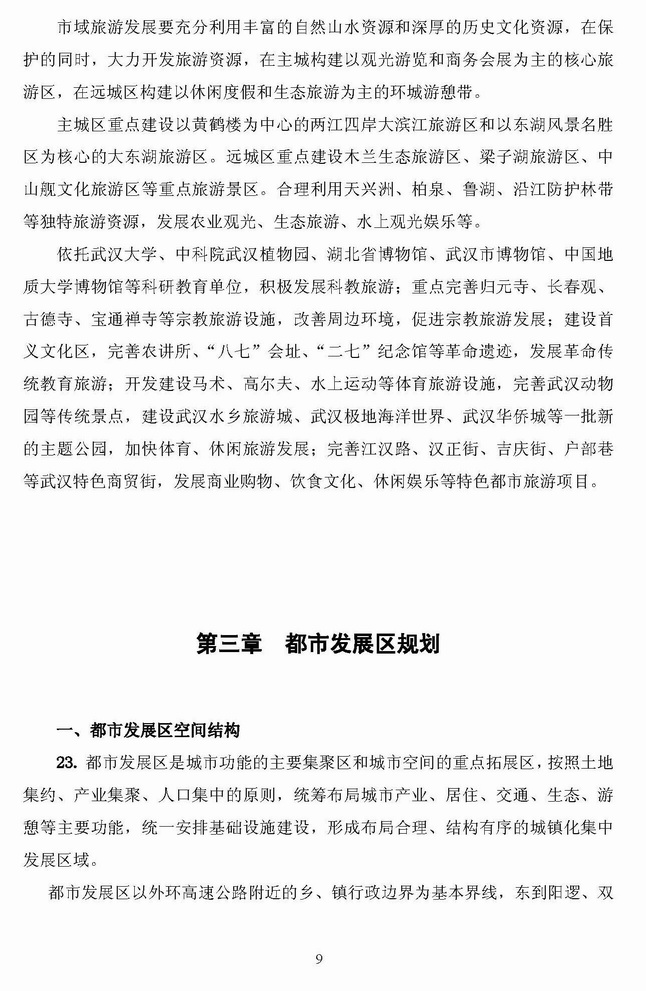 市域旅游发展要充分利用丰富的自然山水资源和深厚的历史文化资源，在保护的同时，大力开发旅游资源，在主城构建以观光游览和商务会展为主的核心旅游区，在远城区构建以休闲度假和生态旅游为主的环城游憩带。

主城区重点建设以黄鹤楼为中心的两江四岸大滨江旅游区和以东湖风景名胜区为核心的大东湖旅游区。远城区重点建设木兰生态旅游区、梁子湖旅游区、中山舰文化旅游区等重点旅游景区。合理利用天兴洲、柏泉、鲁湖、沿江防护林带等独特旅游资源，发展农业观光、生态旅游、水上观光娱乐等。

依托武汉大学、中科院武汉植物园、湖北省博物馆、武汉市博物馆、中国地质大学博物馆等科研教育单位，积极发展科教旅游；重点完善归元寺、长春观、古德寺、宝通禅寺等宗教旅游设施，改善周边环境，促进宗教旅游发展；建设首义文化区，完善农讲所、“八七”会址、“二七”纪念馆等革命遗迹，发展革命传统教育旅游；开发建设马术、高尔夫、水上运动等体育旅游设施，完善武汉动物园等传统景点，建设武汉水乡旅游城、武汉极地海洋世界、武汉华侨城等一批新的主题公园，加快体育、休闲旅游发展；完善江汉路、汉正街、吉庆街、户部巷等武汉特色商贸街，发展商业购物、饮食文化、休闲娱乐等特色都市旅游项目。

第三章 都市发展区规划

一、都市发展区空间结构

23. 都市发展区是城市功能的主要集聚区和城市空间的重点拓展区，按照土地集约、产业集聚、人口集中的原则，统筹布局城市产业、居住、交通、生态、游憩等主要功能，统一安排基础设施建设，形成布局合理、结构有序的城镇化集中发展区域。

都市发展区以外环高速公路附近的乡、镇行政边界为基本界线，东到阳逻、双

9